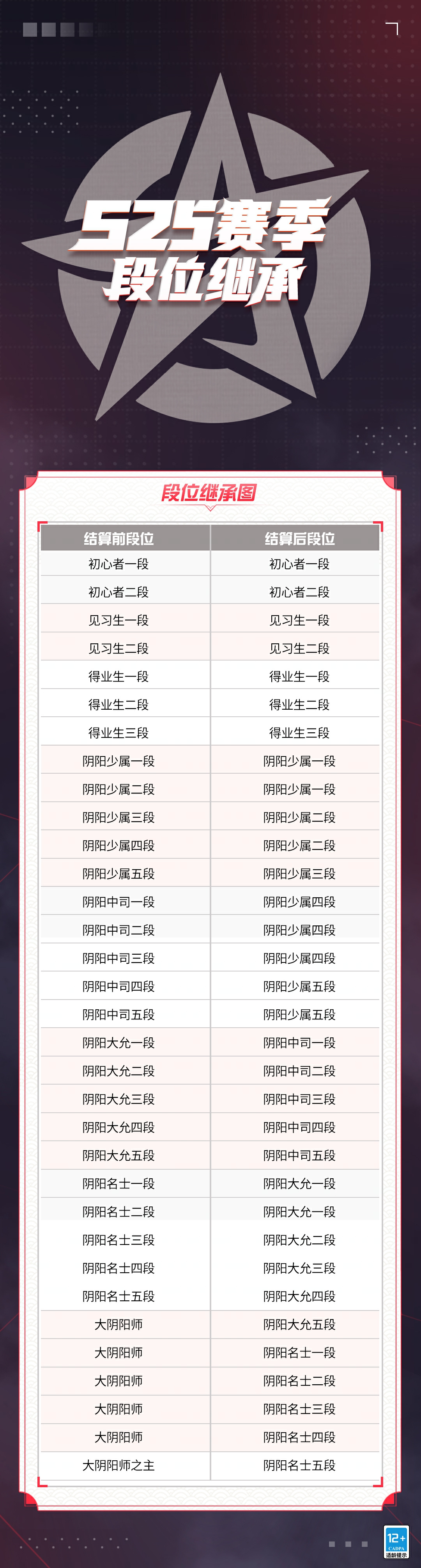 S25赛季
段位继承

段位继承图

| 结算前段位 | 结算后段位 |
|---|---|
| 初心者一段 | 初心者一段 |
| 初心者二段 | 初心者二段 |
| 见习生一段 | 见习生一段 |
| 见习生二段 | 见习生二段 |
| 得业生一段 | 得业生一段 |
| 得业生二段 | 得业生二段 |
| 得业生三段 | 得业生三段 |
| 阴阳少属一段 | 阴阳少属一段 |
| 阴阳少属二段 | 阴阳少属一段 |
| 阴阳少属三段 | 阴阳少属二段 |
| 阴阳少属四段 | 阴阳少属二段 |
| 阴阳少属五段 | 阴阳少属三段 |
| 阴阳中司一段 | 阴阳少属四段 |
| 阴阳中司二段 | 阴阳少属四段 |
| 阴阳中司三段 | 阴阳少属四段 |
| 阴阳中司四段 | 阴阳少属五段 |
| 阴阳中司五段 | 阴阳少属五段 |
| 阴阳大允一段 | 阴阳中司一段 |
| 阴阳大允二段 | 阴阳中司二段 |
| 阴阳大允三段 | 阴阳中司三段 |
| 阴阳大允四段 | 阴阳中司四段 |
| 阴阳大允五段 | 阴阳中司五段 |
| 阴阳名士一段 | 阴阳大允一段 |
| 阴阳名士二段 | 阴阳大允一段 |
| 阴阳名士三段 | 阴阳大允二段 |
| 阴阳名士四段 | 阴阳大允三段 |
| 阴阳名士五段 | 阴阳大允四段 |
| 大阴阳师 | 阴阳大允五段 |
| 大阴阳师 | 阴阳名士一段 |
| 大阴阳师 | 阴阳名士二段 |
| 大阴阳师 | 阴阳名士三段 |
| 大阴阳师 | 阴阳名士四段 |
| 大阴阳师之主 | 阴阳名士五段 |

12+
CADPA
适龄提示